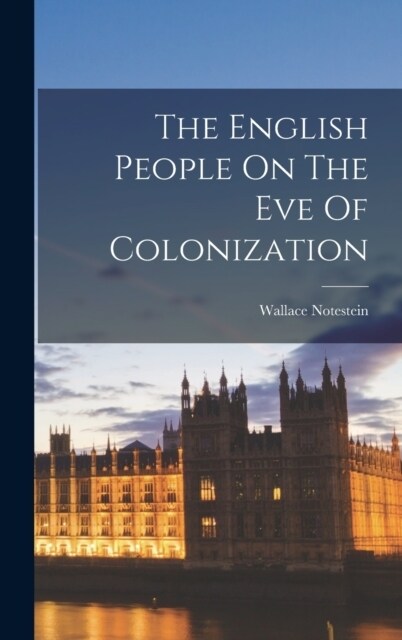 The English People On The Eve Of Colonization

Wallace Notestein